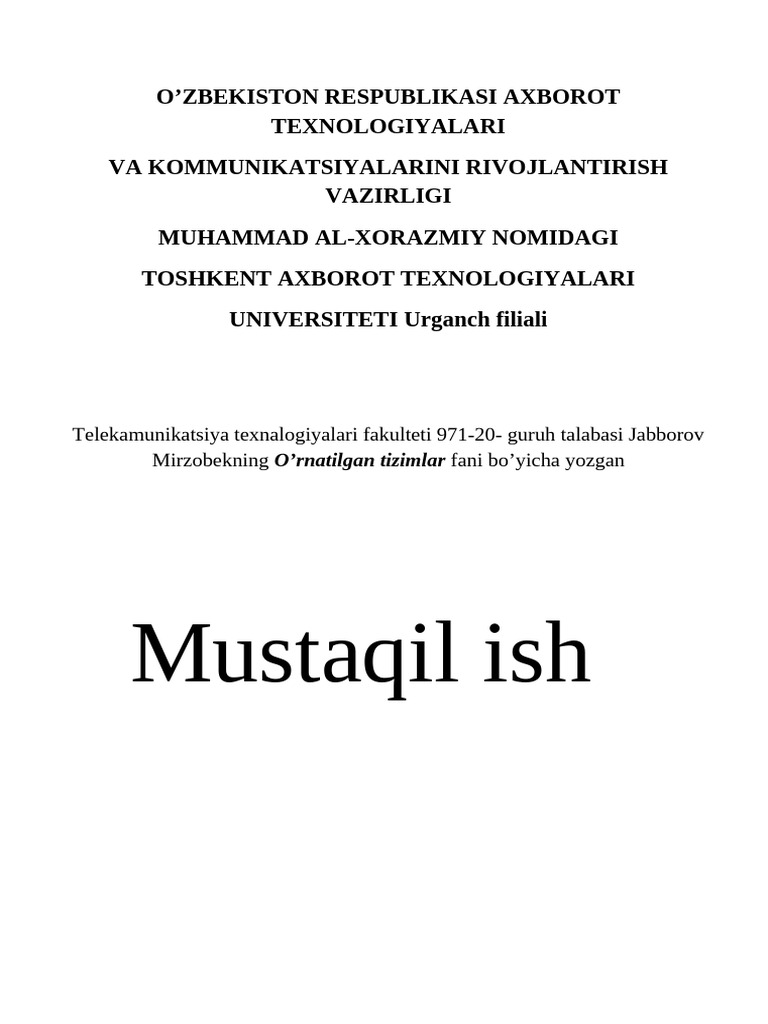 O’ZBEKISTON RESPUBLIKASI AXBOROT TEXNOLOGIYALARI

VA KOMMUNIKATSIYALARINI RIVOJLANTIRISH VAZIRLIGI

MUHAMMAD AL-XORAZMIY NOMIDAGI

TOSHKENT AXBOROT TEXNOLOGIYALARI

UNIVERSITETI Urganch filiali

Telekamunikatsiya texnalogiyalari fakulteti 971-20- guruh talabasi Jabborov Mirzobekning O’rnatilgan tizimlar fani bo’yicha yozgan

Mustaqil ish